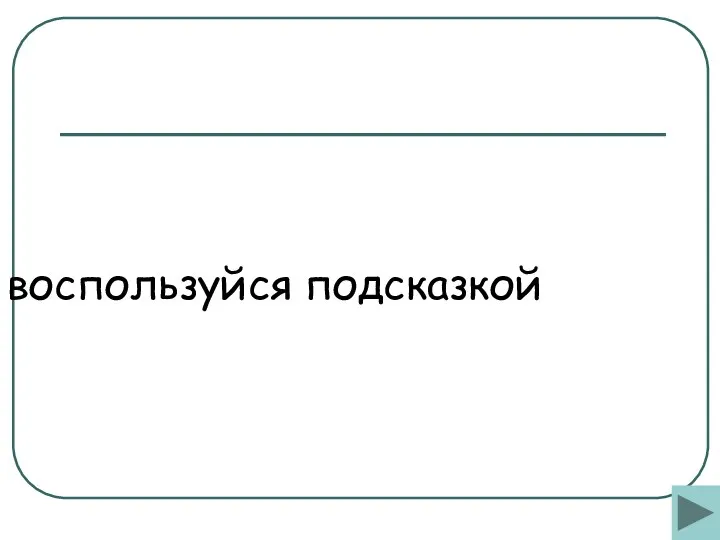 воспользуйся подсказкой